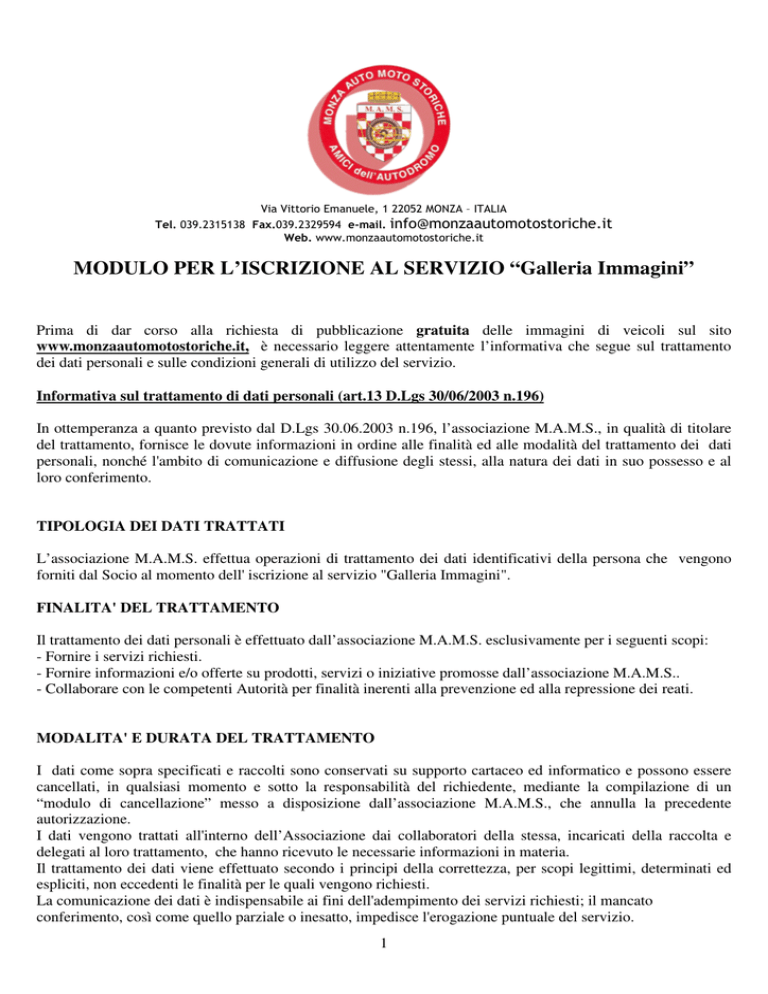 MONZA AUTO MOTO STORICHE
M.A.M.S.
AMICI dell'AUTODROMO

Via Vittorio Emanuele, 1 22052 MONZA – ITALIA
Tel. 039.2315138 Fax.039.2329594 e-mail. info@monzaautomotostoriche.it
Web. www.monzaautomotostoriche.it

MODULO PER L'ISCRIZIONE AL SERVIZIO "Galleria Immagini"

Prima di dar corso alla richiesta di pubblicazione gratuita delle immagini di veicoli sul sito www.monzaautomotostoriche.it, è necessario leggere attentamente l'informativa che segue sul trattamento dei dati personali e sulle condizioni generali di utilizzo del servizio.

Informativa sul trattamento di dati personali (art.13 D.Lgs 30/06/2003 n.196)

In ottemperanza a quanto previsto dal D.Lgs 30.06.2003 n.196, l'associazione M.A.M.S., in qualità di titolare del trattamento, fornisce le dovute informazioni in ordine alle finalità ed alle modalità del trattamento dei dati personali, nonché l'ambito di comunicazione e diffusione degli stessi, alla natura dei dati in suo possesso e al loro conferimento.

TIPOLOGIA DEI DATI TRATTATI

L'associazione M.A.M.S. effettua operazioni di trattamento dei dati identificativi della persona che vengono forniti dal Socio al momento dell' iscrizione al servizio "Galleria Immagini".

FINALITA' DEL TRATTAMENTO

Il trattamento dei dati personali è effettuato dall'associazione M.A.M.S. esclusivamente per i seguenti scopi:
- Fornire i servizi richiesti.
- Fornire informazioni e/o offerte su prodotti, servizi o iniziative promosse dall'associazione M.A.M.S..
- Collaborare con le competenti Autorità per finalità inerenti alla prevenzione ed alla repressione dei reati.

MODALITA' E DURATA DEL TRATTAMENTO

I dati come sopra specificati e raccolti sono conservati su supporto cartaceo ed informatico e possono essere cancellati, in qualsiasi momento e sotto la responsabilità del richiedente, mediante la compilazione di un "modulo di cancellazione" messo a disposizione dall'associazione M.A.M.S., che annulla la precedente autorizzazione.
I dati vengono trattati all'interno dell'Associazione dai collaboratori della stessa, incaricati della raccolta e delegati al loro trattamento, che hanno ricevuto le necessarie informazioni in materia.
Il trattamento dei dati viene effettuato secondo i principi della correttezza, per scopi legittimi, determinati ed espliciti, non eccedenti le finalità per le quali vengono richiesti.
La comunicazione dei dati è indispensabile ai fini dell'adempimento dei servizi richiesti; il mancato conferimento, così come quello parziale o inesatto, impedisce l'erogazione puntuale del servizio.

1